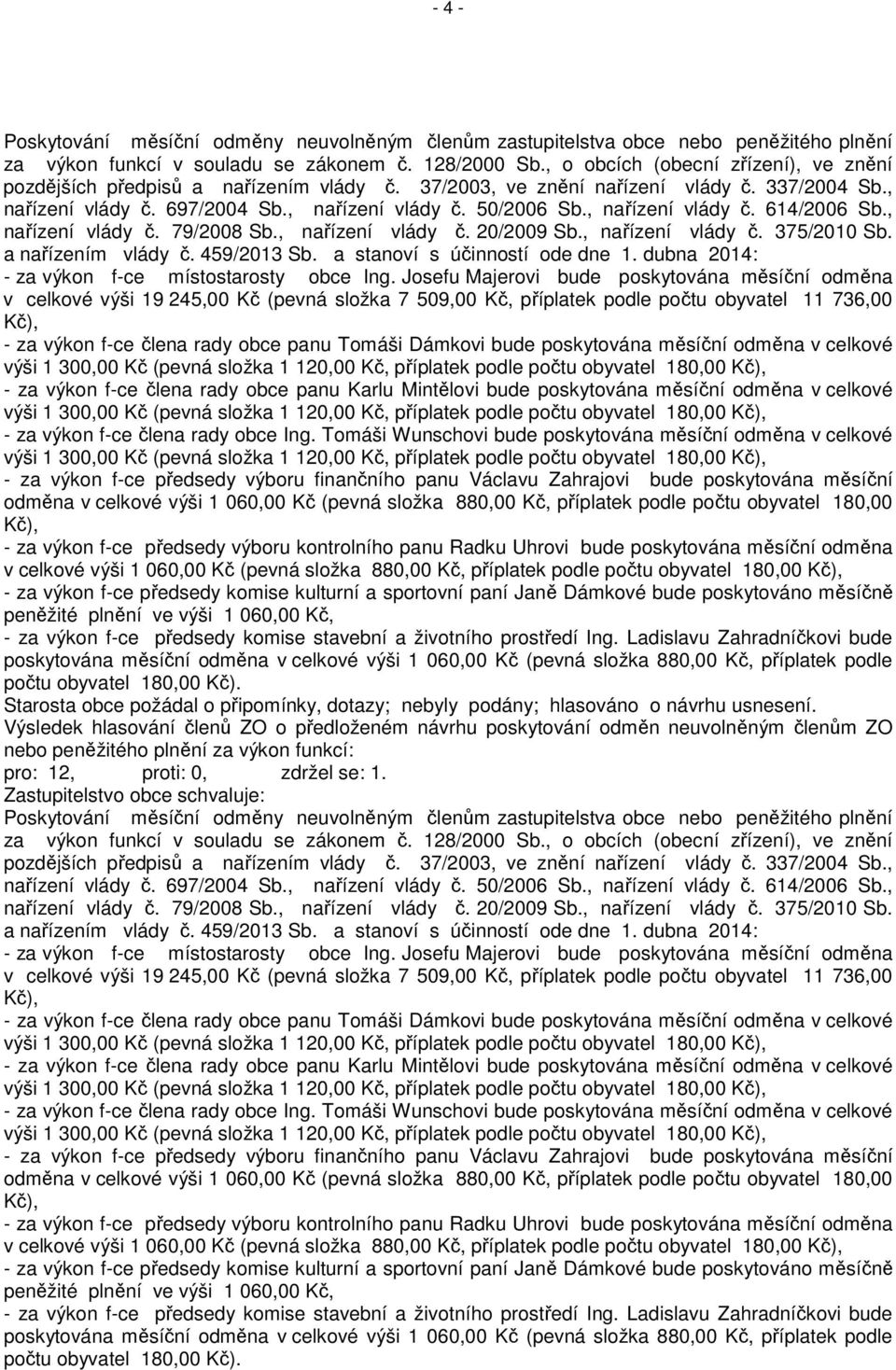 - 4 -

Poskytování měsíční odměny neuvolněným členům zastupitelstva obce nebo peněžitého plnění za výkon funkcí v souladu se zákonem č. 128/2000 Sb., o obcích (obecní zřízení), ve znění pozdějších předpisů a nařízením vlády č. 37/2003, ve znění nařízení vlády č. 337/2004 Sb., nařízení vlády č. 697/2004 Sb., nařízení vlády č. 50/2006 Sb., nařízení vlády č. 614/2006 Sb., nařízení vlády č. 79/2008 Sb., nařízení vlády č. 20/2009 Sb., nařízení vlády č. 375/2010 Sb. a nařízením vlády č. 459/2013 Sb. a stanoví s účinností ode dne 1. dubna 2014:
- za výkon f-ce místostarosty obce Ing. Josefu Majerovi bude poskytována měsíční odměna v celkové výši 19 245,00 Kč (pevná složka 7 509,00 Kč, příplatek podle počtu obyvatel 11 736,00 Kč),
- za výkon f-ce člena rady obce panu Tomáši Dámkovi bude poskytována měsíční odměna v celkové výši 1 300,00 Kč (pevná složka 1 120,00 Kč, příplatek podle počtu obyvatel 180,00 Kč),
- za výkon f-ce člena rady obce panu Karlu Mintělovi bude poskytována měsíční odměna v celkové výši 1 300,00 Kč (pevná složka 1 120,00 Kč, příplatek podle počtu obyvatel 180,00 Kč),
- za výkon f-ce člena rady obce Ing. Tomáši Wunschovi bude poskytována měsíční odměna v celkové výši 1 300,00 Kč (pevná složka 1 120,00 Kč, příplatek podle počtu obyvatel 180,00 Kč),
- za výkon f-ce předsedy výboru finančního panu Václavu Zahrajovi bude poskytována měsíční odměna v celkové výši 1 060,00 Kč (pevná složka 880,00 Kč, příplatek podle počtu obyvatel 180,00 Kč),
- za výkon f-ce předsedy výboru kontrolního panu Radku Uhrovi bude poskytována měsíční odměna v celkové výši 1 060,00 Kč (pevná složka 880,00 Kč, příplatek podle počtu obyvatel 180,00 Kč),
- za výkon f-ce předsedy komise kulturní a sportovní paní Janě Dámkové bude poskytováno měsíčně peněžité plnění ve výši 1 060,00 Kč,
- za výkon f-ce předsedy komise stavební a životního prostředí Ing. Ladislavu Zahradníčkovi bude poskytována měsíční odměna v celkové výši 1 060,00 Kč (pevná složka 880,00 Kč, příplatek podle počtu obyvatel 180,00 Kč).
Starosta obce požádal o připomínky, dotazy; nebyly podány; hlasováno o návrhu usnesení.
Výsledek hlasování členů ZO o předloženém návrhu poskytování odměn neuvolněným členům ZO nebo peněžitého plnění za výkon funkcí:
pro: 12, proti: 0, zdržel se: 1.
Zastupitelstvo obce schvaluje:
Poskytování měsíční odměny neuvolněným členům zastupitelstva obce nebo peněžitého plnění za výkon funkcí v souladu se zákonem č. 128/2000 Sb., o obcích (obecní zřízení), ve znění pozdějších předpisů a nařízením vlády č. 37/2003, ve znění nařízení vlády č. 337/2004 Sb., nařízení vlády č. 697/2004 Sb., nařízení vlády č. 50/2006 Sb., nařízení vlády č. 614/2006 Sb., nařízení vlády č. 79/2008 Sb., nařízení vlády č. 20/2009 Sb., nařízení vlády č. 375/2010 Sb. a nařízením vlády č. 459/2013 Sb. a stanoví s účinností ode dne 1. dubna 2014:
- za výkon f-ce místostarosty obce Ing. Josefu Majerovi bude poskytována měsíční odměna v celkové výši 19 245,00 Kč (pevná složka 7 509,00 Kč, příplatek podle počtu obyvatel 11 736,00 Kč),
- za výkon f-ce člena rady obce panu Tomáši Dámkovi bude poskytována měsíční odměna v celkové výši 1 300,00 Kč (pevná složka 1 120,00 Kč, příplatek podle počtu obyvatel 180,00 Kč),
- za výkon f-ce člena rady obce panu Karlu Mintělovi bude poskytována měsíční odměna v celkové výši 1 300,00 Kč (pevná složka 1 120,00 Kč, příplatek podle počtu obyvatel 180,00 Kč),
- za výkon f-ce člena rady obce Ing. Tomáši Wunschovi bude poskytována měsíční odměna v celkové výši 1 300,00 Kč (pevná složka 1 120,00 Kč, příplatek podle počtu obyvatel 180,00 Kč),
- za výkon f-ce předsedy výboru finančního panu Václavu Zahrajovi bude poskytována měsíční odměna v celkové výši 1 060,00 Kč (pevná složka 880,00 Kč, příplatek podle počtu obyvatel 180,00 Kč),
- za výkon f-ce předsedy výboru kontrolního panu Radku Uhrovi bude poskytována měsíční odměna v celkové výši 1 060,00 Kč (pevná složka 880,00 Kč, příplatek podle počtu obyvatel 180,00 Kč),
- za výkon f-ce předsedy komise kulturní a sportovní paní Janě Dámkové bude poskytováno měsíčně peněžité plnění ve výši 1 060,00 Kč,
- za výkon f-ce předsedy komise stavební a životního prostředí Ing. Ladislavu Zahradníčkovi bude poskytována měsíční odměna v celkové výši 1 060,00 Kč (pevná složka 880,00 Kč, příplatek podle počtu obyvatel 180,00 Kč).